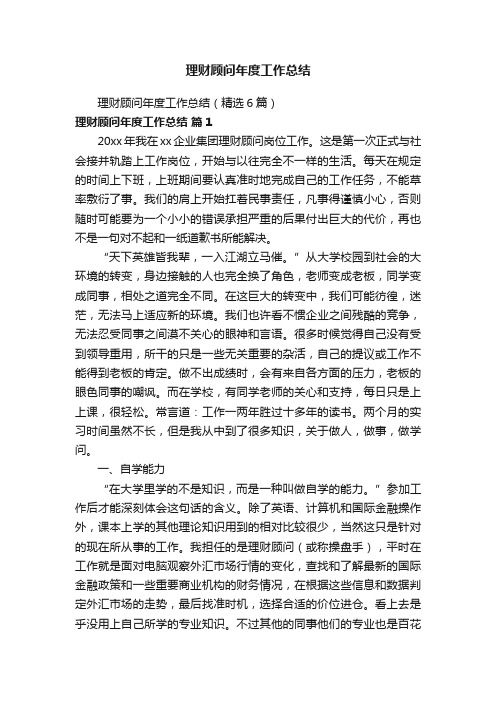 理财顾问年度工作总结

理财顾问年度工作总结（精选6篇）

理财顾问年度工作总结 篇1

20xx年我在xx企业集团理财顾问岗位工作。这是第一次正式与社会接并轨踏上工作岗位，开始与以往完全不一样的生活。每天在规定的时间上下班，上班期间要认真准时地完成自己的工作任务，不能草率敷衍了事。我们的肩上开始扛着民事责任，凡事得谨慎小心，否则随时可能要为一个小小的错误承担严重的后果付出巨大的代价，再也不是一句对不起和一纸道歉书所能解决。

“天下英雄皆我辈，一入江湖立马催。”从大学校园到社会的大环境的转变，身边接触的人也完全换了角色，老师变成老板，同学变成同事，相处之道完全不同。在这巨大的转变中，我们可能彷徨，迷茫，无法马上适应新的环境。我们也许看不惯企业之间残酷的竞争，无法忍受同事之间漠不关心的眼神和言语。很多时候觉得自己没有受到领导重用，所干的只是一些无关重要的杂活，自己的提议或工作不能得到老板的肯定。做不出成绩时，会有来自各方面的压力，老板的眼色同事的嘲讽。而在学校，有同学老师的关心和支持，每日只是上上课，很轻松。常言道：工作一两年胜过十多年的读书。两个月的实习时间虽然不长，但是我从中到了很多知识，关于做人，做事，做学问。

一、自学能力

“在大学里学的不是知识，而是一种叫做自学的能力。”参加工作后才能深刻体会这句话的含义。除了英语、计算机和国际金融操作外，课本上学的其他理论知识用到的相对比较很少，当然这只是针对的现在所从事的工作。我担任的是理财顾问（或称操盘手），平时在工作就是面对电脑观察外汇市场行情的变化，查找和了解最新的国际金融政策和一些重要商业机构的财务情况，在根据这些信息和数据判定外汇市场的走势，最后找准时机，选择合适的价位进仓。看上去是乎没用上自己所学的专业知识。不过其他的同事他们的专业也是百花